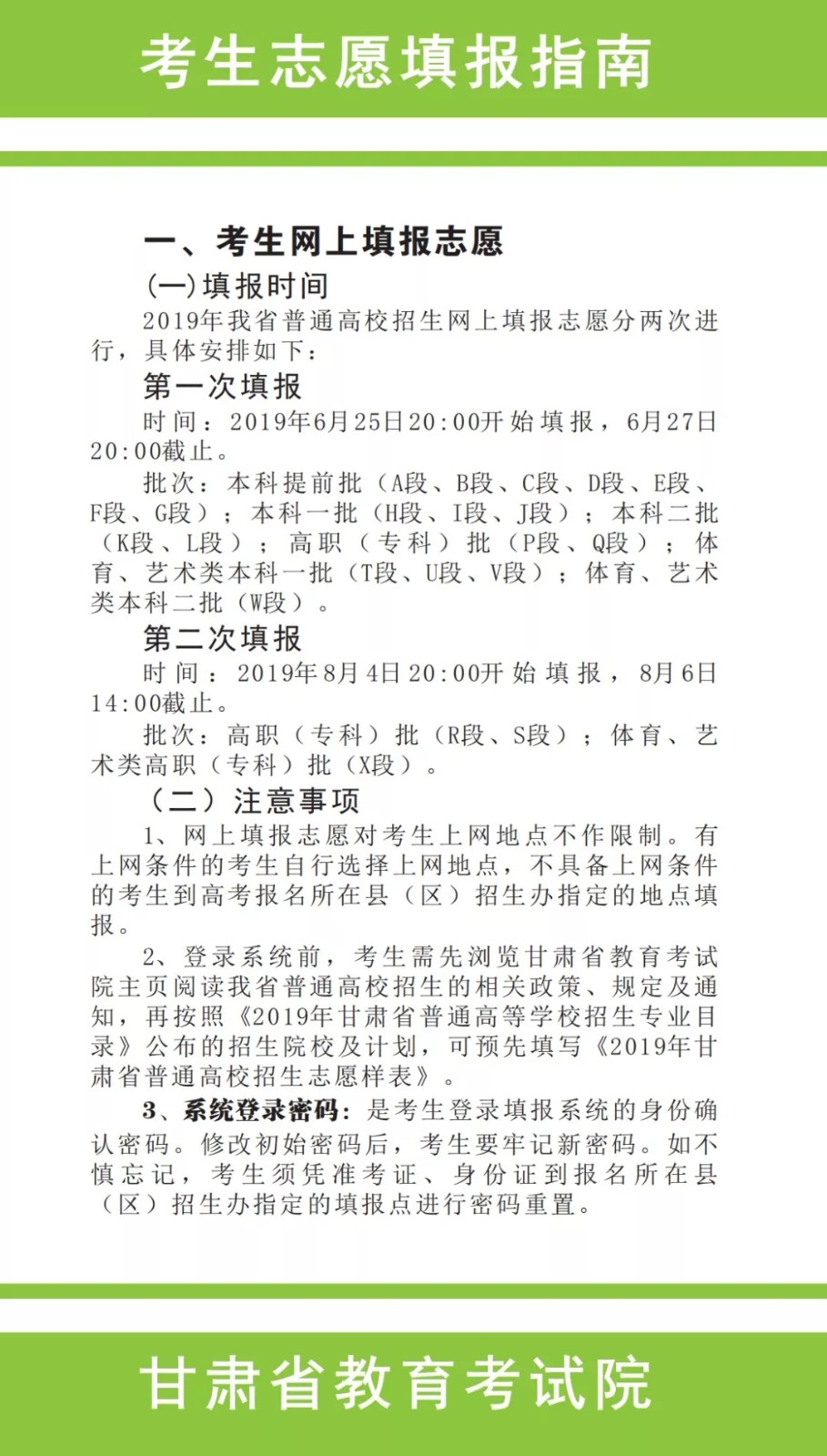 考生志愿填报指南

一、考生网上填报志愿

(一)填报时间

2019年我省普通高校招生网上填报志愿分两次进行，具体安排如下：

第一次填报

时间：2019年6月25日20:00开始填报，6月27日20:00截止。

批次：本科提前批（A段、B段、C段、D段、E段、F段、G段）；本科一批（H段、I段、J段）；本科二批（K段、L段）；高职（专科）批（P段、Q段）；体育、艺术类本科一批（T段、U段、V段）；体育、艺术类本科二批（W段）。

第二次填报

时间：2019年8月4日20:00开始填报，8月6日14:00截止。

批次：高职（专科）批（R段、S段）；体育、艺术类高职（专科）批（X段）。

（二）注意事项

1、网上填报志愿对考生上网地点不作限制。有上网条件的考生自行选择上网地点，不具备上网条件的考生到高考报名所在县（区）招生办指定的地点填报。

2、登录系统前，考生需先浏览甘肃省教育考试院主页阅读我省普通高校招生的相关政策、规定及通知，再按照《2019年甘肃省普通高等学校招生专业目录》公布的招生院校及计划，可预先填写《2019年甘肃省普通高校招生志愿样表》。

3、系统登录密码：是考生登录填报系统的身份确认密码。修改初始密码后，考生要牢记新密码。如不慎忘记，考生须凭准考证、身份证到报名所在县（区）招生办指定的填报点进行密码重置。

甘肃省教育考试院